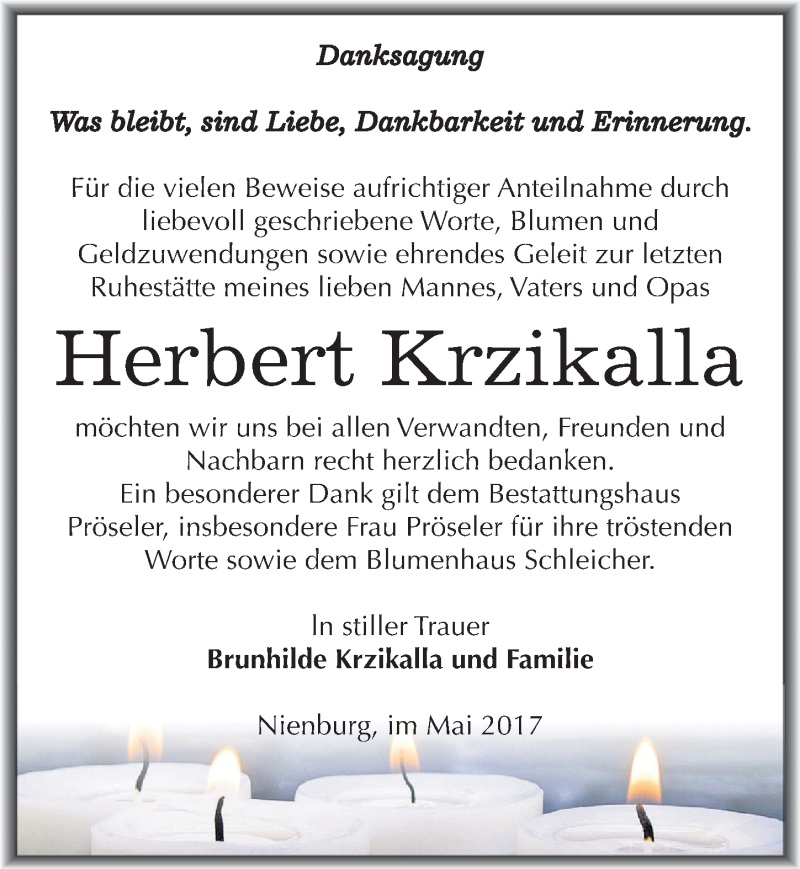 Danksagung

Was bleibt, sind Liebe, Dankbarkeit und Erinnerung.

Für die vielen Beweise aufrichtiger Anteilnahme durch liebevoll geschriebene Worte, Blumen und Geldzuwendungen sowie ehrendes Geleit zur letzten Ruhestätte meines lieben Mannes, Vaters und Opas

Herbert Krzikalla

möchten wir uns bei allen Verwandten, Freunden und Nachbarn recht herzlich bedanken.
Ein besonderer Dank gilt dem Bestattungshaus Pröseler, insbesondere Frau Pröseler für ihre tröstenden Worte sowie dem Blumenhaus Schleicher.

In stiller Trauer
Brunhilde Krzikalla und Familie

Nienburg, im Mai 2017